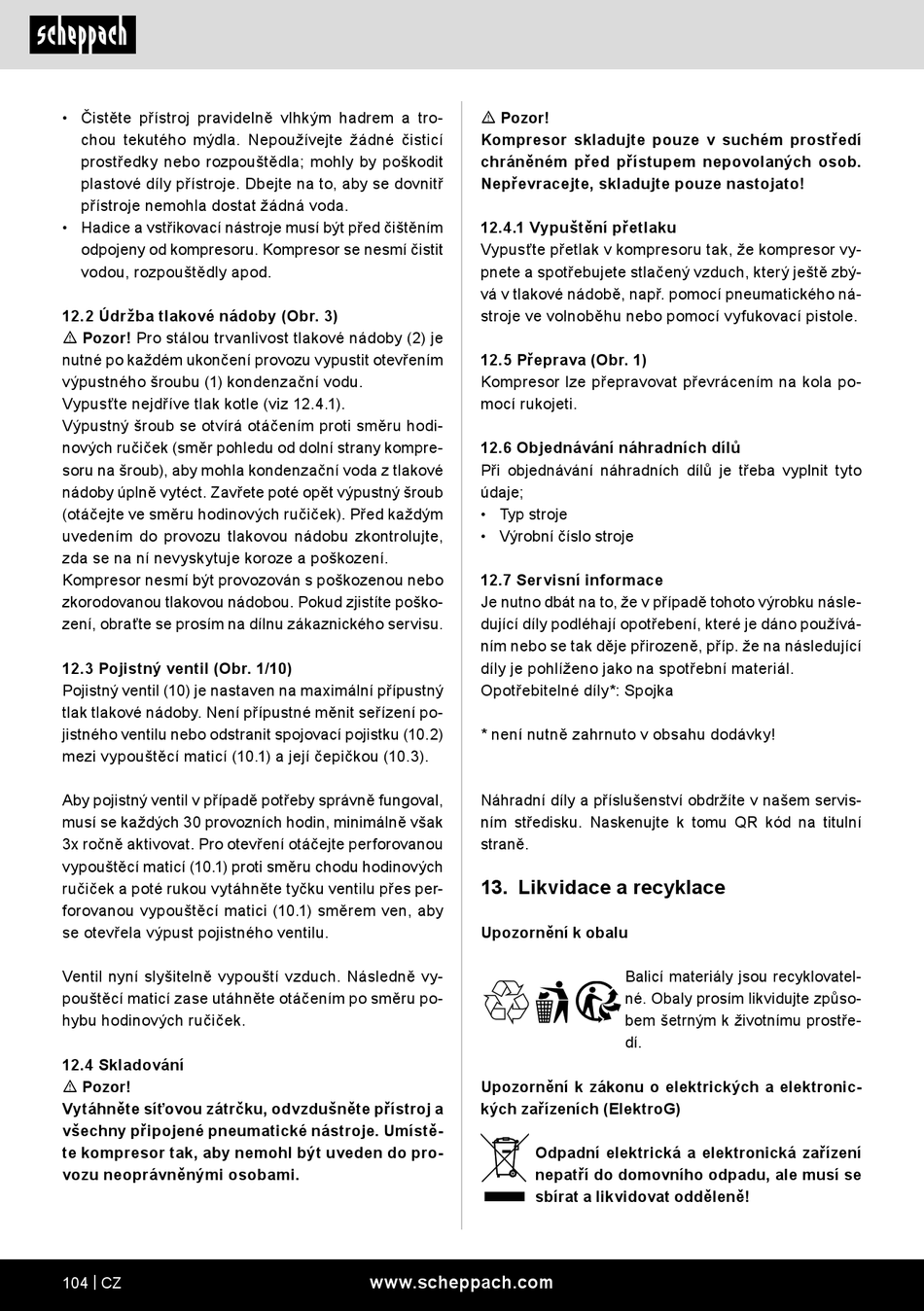 scheppach

• Čistěte přístroj pravidelně vlhkým hadrem a trochou tekutého mýdla. Nepoužívejte žádné čisticí prostředky nebo rozpouštědla; mohly by poškodit plastové díly přístroje. Dbejte na to, aby se dovnitř přístroje nemohla dostat žádná voda.
• Hadice a vstřikovací nástroje musí být před čištěním odpojeny od kompresoru. Kompresor se nesmí čistit vodou, rozpouštědly apod.

12.2 Údržba tlakové nádoby (Obr. 3)
⚠ Pozor! Pro stálou trvanlivost tlakové nádoby (2) je nutné po každém ukončení provozu vypustit otevřením výpustného šroubu (1) kondenzační vodu.
Vypusťte nejdříve tlak kotle (viz 12.4.1).
Výpustný šroub se otvírá otáčením proti směru hodinových ručiček (směr pohledu od dolní strany kompresoru na šroub), aby mohla kondenzační voda z tlakové nádoby úplně vytéct. Zavřete poté opět výpustný šroub (otáčejte ve směru hodinových ručiček). Před každým uvedením do provozu tlakovou nádobu zkontrolujte, zda se na ní nevyskytuje koroze a poškození.
Kompresor nesmí být provozován s poškozenou nebo zkorodovanou tlakovou nádobou. Pokud zjistíte poškození, obraťte se prosím na dílnu zákaznického servisu.

12.3 Pojistný ventil (Obr. 1/10)
Pojistný ventil (10) je nastaven na maximální přípustný tlak tlakové nádoby. Není přípustné měnit seřízení pojistného ventilu nebo odstranit spojovací pojistku (10.2) mezi vypouštěcí maticí (10.1) a její čepičkou (10.3).

Aby pojistný ventil v případě potřeby správně fungoval, musí se každých 30 provozních hodin, minimálně však 3x ročně aktivovat. Pro otevření otáčejte perforovanou vypouštěcí maticí (10.1) proti směru chodu hodinových ručiček a poté rukou vytáhněte tyčku ventilu přes perforovanou vypouštěcí matici (10.1) směrem ven, aby se otevřela výpust pojistného ventilu.

Ventil nyní slyšitelně vypouští vzduch. Následně vypouštěcí maticí zase utáhněte otáčením po směru pohybu hodinových ručiček.

12.4 Skladování
⚠ Pozor!
Vytáhněte síťovou zátrčku, odvzdušněte přístroj a všechny připojené pneumatické nástroje. Umístěte kompresor tak, aby nemohl být uveden do provozu neoprávněnými osobami.

⚠ Pozor!
Kompresor skladujte pouze v suchém prostředí chráněném před přístupem nepovolaných osob. Nepřevracejte, skladujte pouze nastojato!

12.4.1 Vypuštění přetlaku
Vypusťte přetlak v kompresoru tak, že kompresor vypnete a spotřebujete stlačený vzduch, který ještě zbývá v tlakové nádobě, např. pomocí pneumatického nástroje ve volnoběhu nebo pomocí vyfukovací pistole.

12.5 Přeprava (Obr. 1)
Kompresor lze přepravovat převrácením na kola pomocí rukojeti.

12.6 Objednávání náhradních dílů
Při objednávání náhradních dílů je třeba vyplnit tyto údaje;
• Typ stroje
• Výrobní číslo stroje

12.7 Servisní informace
Je nutno dbát na to, že v případě tohoto výrobku následující díly podléhají opotřebení, které je dáno používáním nebo se tak děje přirozeně, příp. že na následující díly je pohlíženo jako na spotřební materiál.
Opotřebitelné díly*: Spojka

* není nutně zahrnuto v obsahu dodávky!

Náhradní díly a příslušenství obdržíte v našem servisním středisku. Naskenujte k tomu QR kód na titulní straně.

13. Likvidace a recyklace

Upozornění k obalu

Balicí materiály jsou recyklovatelné. Obaly prosím likvidujte způsobem šetrným k životnímu prostředí.

Upozornění k zákonu o elektrických a elektronických zařízeních (ElektroG)

Odpadní elektrická a elektronická zařízení nepatří do domovního odpadu, ale musí se sbírat a likvidovat odděleně!

104 | CZ www.scheppach.com